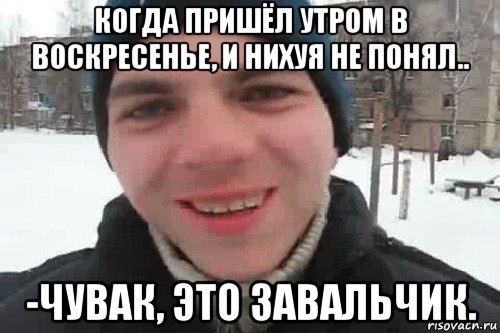 КОГДА ПРИШЁЛ УТРОМ В ВОСКРЕСЕНЬЕ, И НИХУЯ НЕ ПОНЯЛ..

-ЧУВАК, ЭТО ЗАВАЛЬЧИК.

risovach.ru